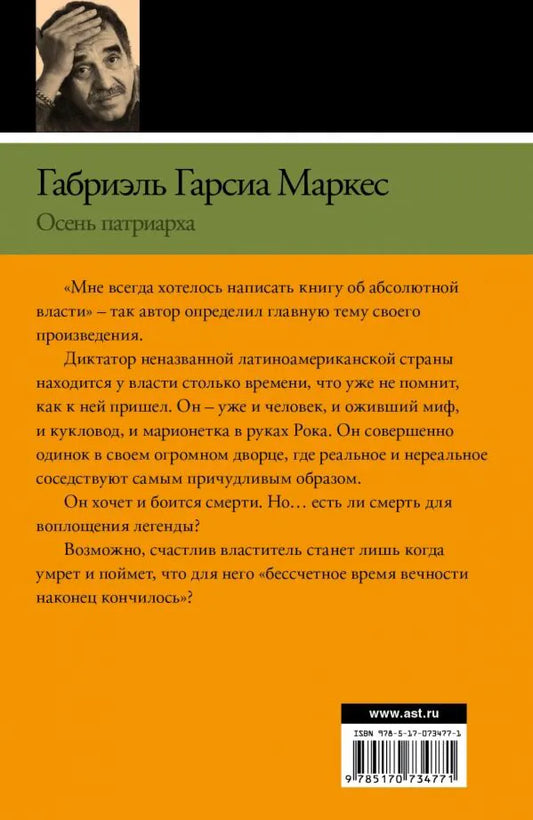 Габриэль Гарсиа Маркес

Осень патриарха

«Мне всегда хотелось написать книгу об абсолютной власти» – так автор определил главную тему своего произведения.

Диктатор неназванной латиноамериканской страны находится у власти столько времени, что уже не помнит, как к ней пришел. Он – уже и человек, и оживший миф, и кукловод, и марионетка в руках Рока. Он совершенно одинок в своем огромном дворце, где реальное и нереальное соседствуют самым причудливым образом.

Он хочет и боится смерти. Но… есть ли смерть для воплощения легенды?

Возможно, счастлив властитель станет лишь когда умрет и поймет, что для него «бессчетное время вечности наконец кончилось»?

www.ast.ru

ISBN 978-5-17-073477-1

9 785170 734771